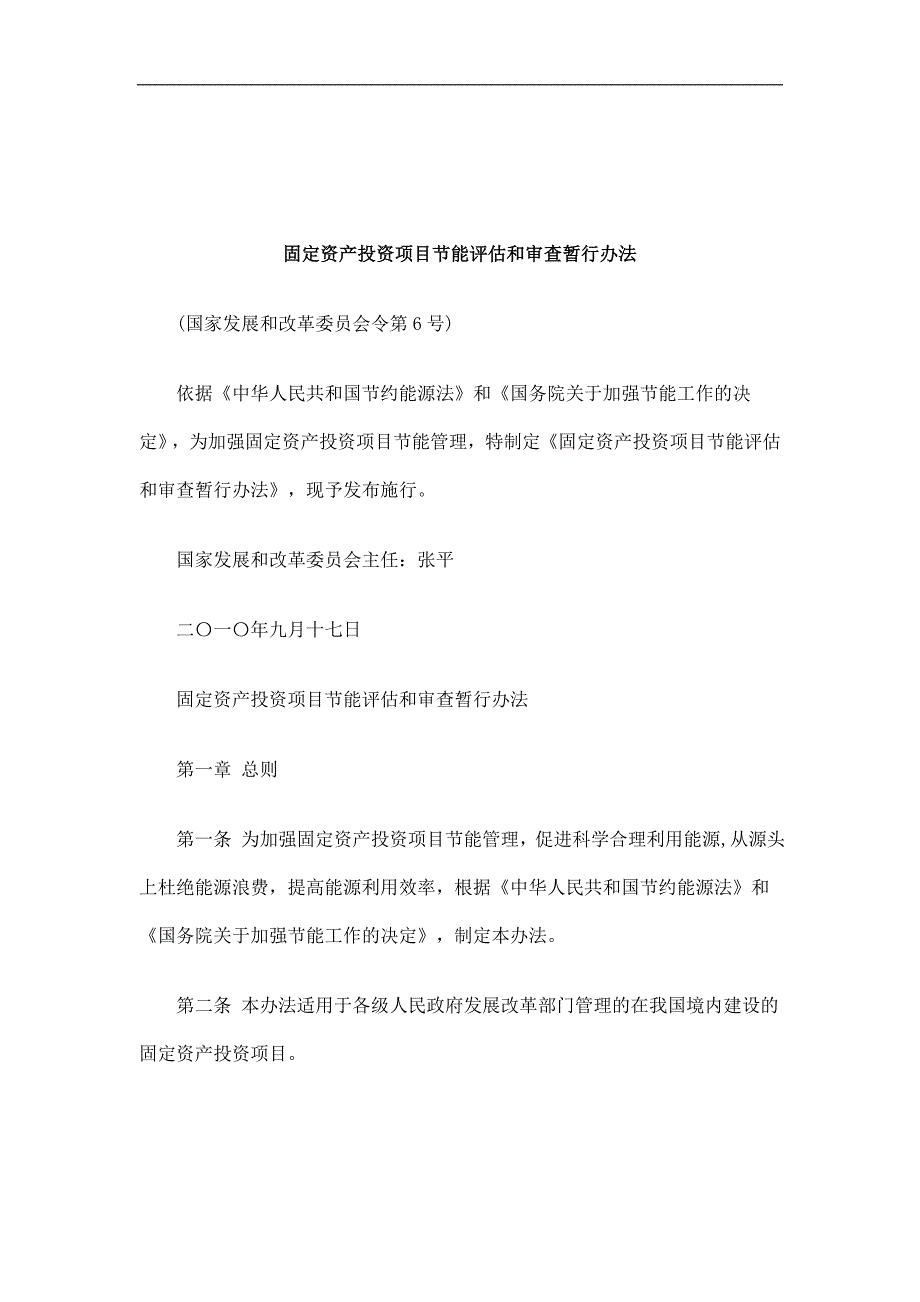 固定资产投资项目节能评估和审查暂行办法

（国家发展和改革委员会令第 6 号）

依据《中华人民共和国节约能源法》和《国务院关于加强节能工作的决定》，为加强固定资产投资项目节能管理，特制定《固定资产投资项目节能评估和审查暂行办法》，现予发布施行。

国家发展和改革委员会主任：张平

二〇一〇年九月十七日

固定资产投资项目节能评估和审查暂行办法

第一章 总则

第一条 为加强固定资产投资项目节能管理，促进科学合理利用能源,从源头上杜绝能源浪费，提高能源利用效率，根据《中华人民共和国节约能源法》和《国务院关于加强节能工作的决定》，制定本办法。

第二条 本办法适用于各级人民政府发展改革部门管理的在我国境内建设的固定资产投资项目。